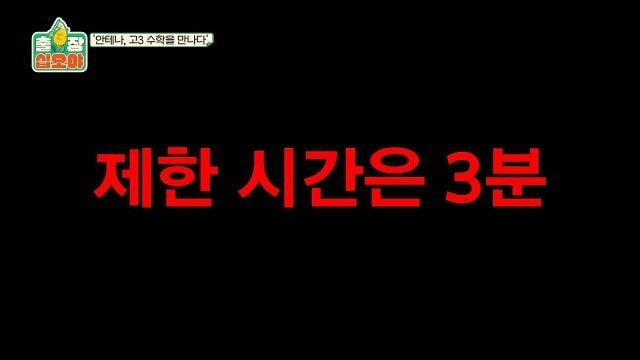 출장 십오야

'안테나, 고3 수학을 만나다'

제한 시간은 3분